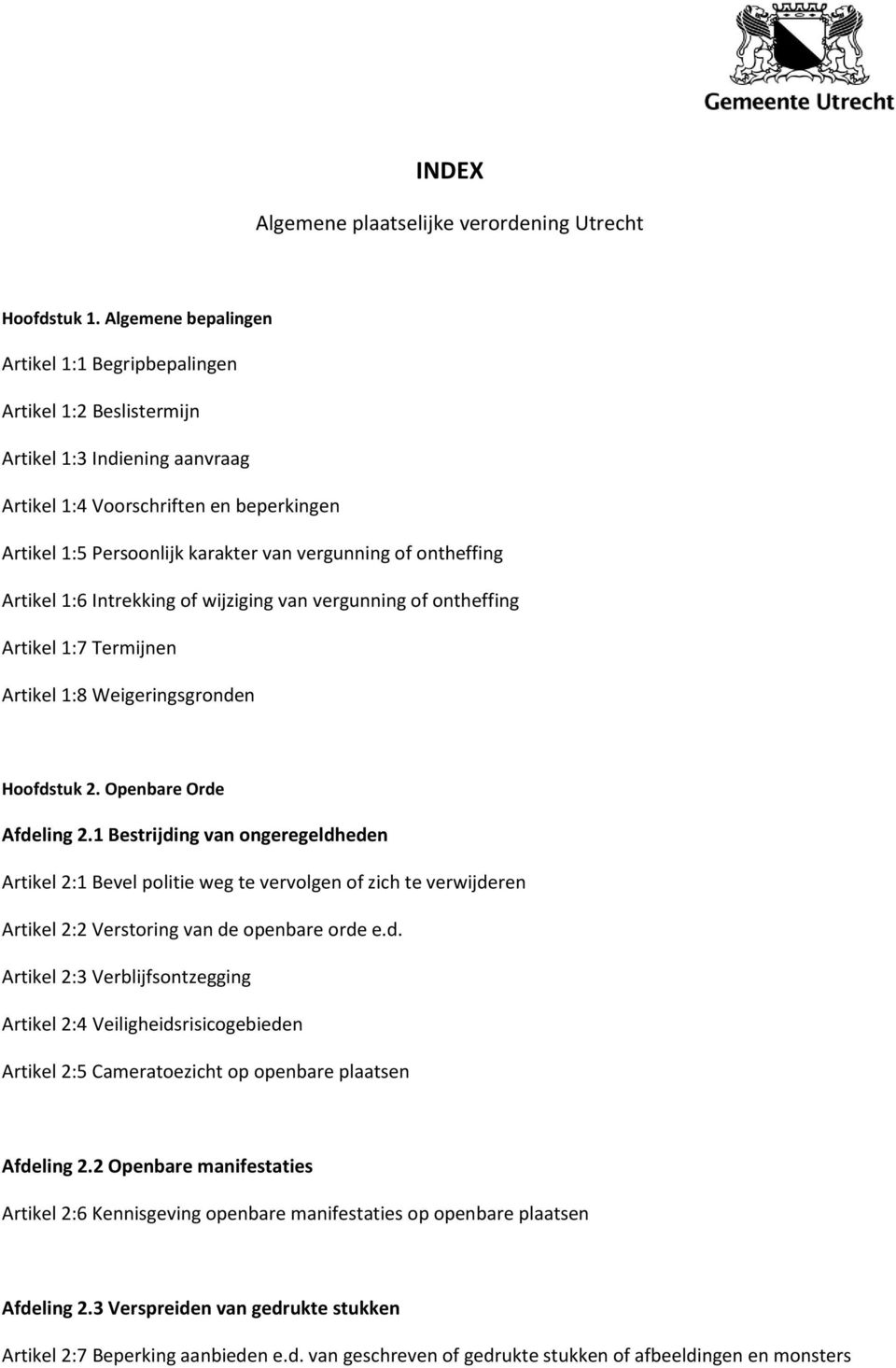 Gemeente Utrecht

INDEX

Algemene plaatselijke verordening Utrecht

Hoofdstuk 1. Algemene bepalingen

Artikel 1:1 Begripbepalingen

Artikel 1:2 Beslistermijn

Artikel 1:3 Indiening aanvraag

Artikel 1:4 Voorschriften en beperkingen

Artikel 1:5 Persoonlijk karakter van vergunning of ontheffing

Artikel 1:6 Intrekking of wijziging van vergunning of ontheffing

Artikel 1:7 Termijnen

Artikel 1:8 Weigeringsgronden

Hoofdstuk 2. Openbare Orde

Afdeling 2.1 Bestrijding van ongeregeldheden

Artikel 2:1 Bevel politie weg te vervolgen of zich te verwijderen

Artikel 2:2 Verstoring van de openbare orde e.d.

Artikel 2:3 Verblijfsontzegging

Artikel 2:4 Veiligheidsrisicogebieden

Artikel 2:5 Cameratoezicht op openbare plaatsen

Afdeling 2.2 Openbare manifestaties

Artikel 2:6 Kennisgeving openbare manifestaties op openbare plaatsen

Afdeling 2.3 Verspreiden van gedrukte stukken

Artikel 2:7 Beperking aanbieden e.d. van geschreven of gedrukte stukken of afbeeldingen en monsters